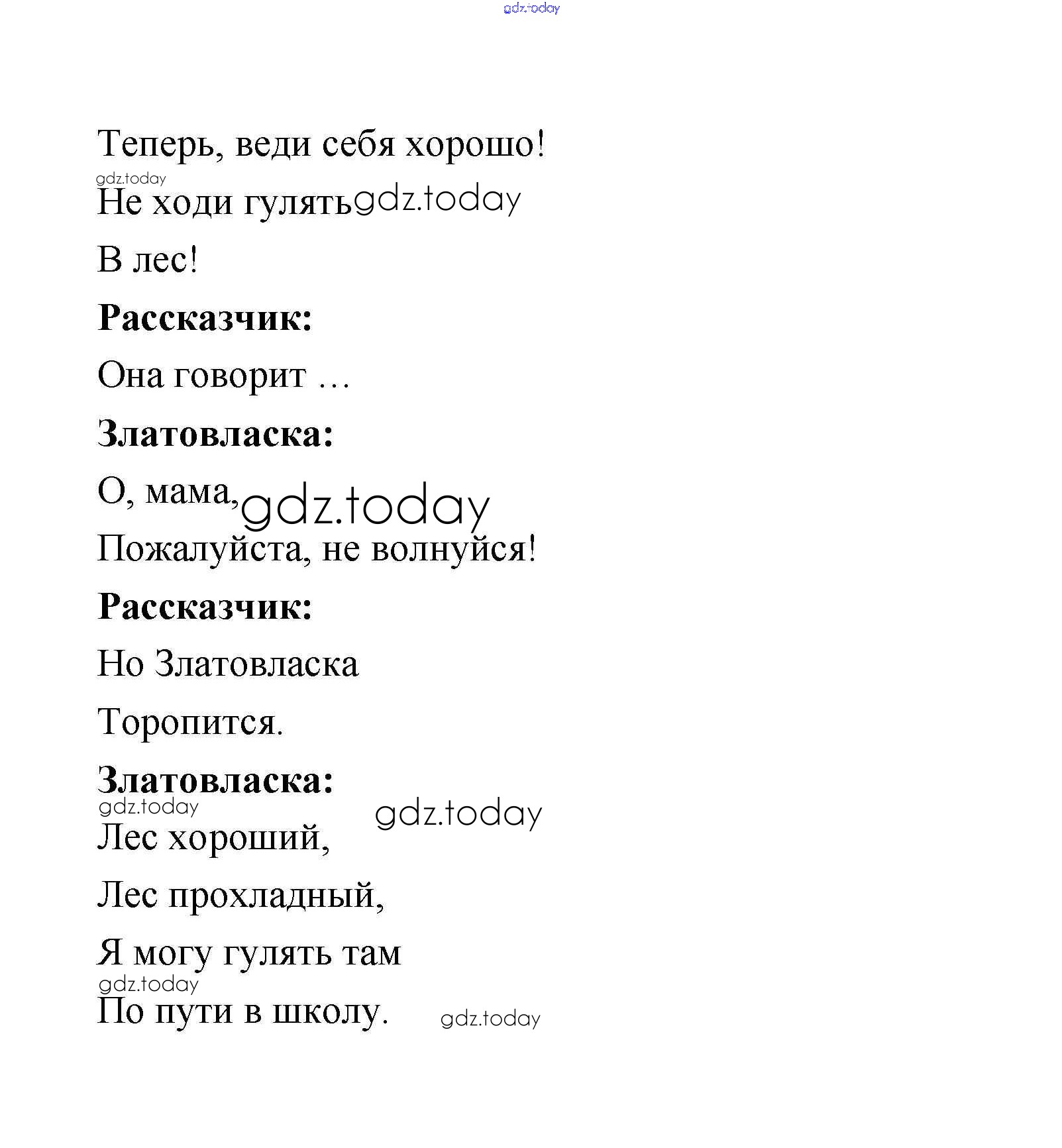 Теперь, веди себя хорошо!

Не ходи гулять

В лес!

Рассказчик:

Она говорит …

Златовласка:

О, мама,

Пожалуйста, не волнуйся!

Рассказчик:

Но Златовласка

Торопится.

Златовласка:

Лес хороший,

Лес прохладный,

Я могу гулять там

По пути в школу.

gdz.today